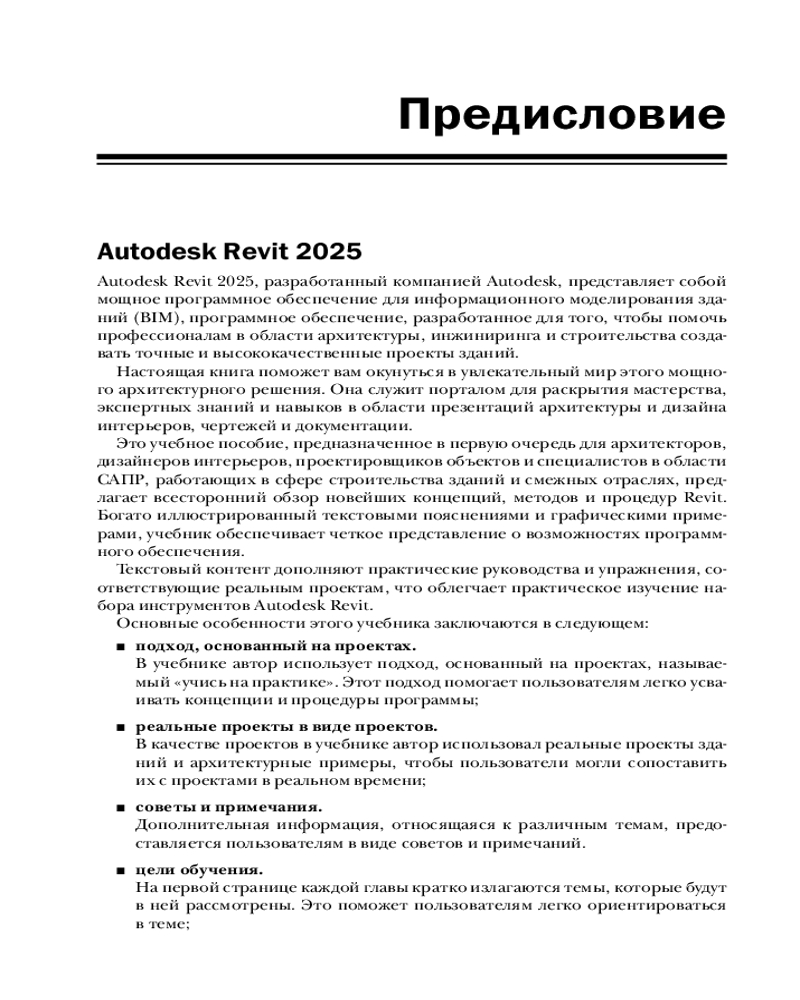 Предисловие

Autodesk Revit 2025

Autodesk Revit 2025, разработанный компанией Autodesk, представляет собой мощное программное обеспечение для информационного моделирования зданий (BIM), программное обеспечение, разработанное для того, чтобы помочь профессионалам в области архитектуры, инжиниринга и строительства создавать точные и высококачественные проекты зданий.

Настоящая книга поможет вам окунуться в увлекательный мир этого мощного архитектурного решения. Она служит порталом для раскрытия мастерства, экспертных знаний и навыков в области презентаций архитектуры и дизайна интерьеров, чертежей и документации.

Это учебное пособие, предназначенное в первую очередь для архитекторов, дизайнеров интерьеров, проектировщиков объектов и специалистов в области САПР, работающих в сфере строительства зданий и смежных отраслях, предлагает всесторонний обзор новейших концепций, методов и процедур Revit. Богато иллюстрированный текстовыми пояснениями и графическими примерами, учебник обеспечивает четкое представление о возможностях программного обеспечения.

Текстовый контент дополняют практические руководства и упражнения, соответствующие реальным проектам, что облегчает практическое изучение набора инструментов Autodesk Revit.

Основные особенности этого учебника заключаются в следующем:

■ подход, основанный на проектах.
В учебнике автор использует подход, основанный на проектах, называемый «учись на практике». Этот подход помогает пользователям легко усваивать концепции и процедуры программы;

■ реальные проекты в виде проектов.
В качестве проектов в учебнике автор использовал реальные проекты зданий и архитектурные примеры, чтобы пользователи могли сопоставить их с проектами в реальном времени;

■ советы и примечания.
Дополнительная информация, относящаяся к различным темам, предоставляется пользователям в виде советов и примечаний.

■ цели обучения.
На первой странице каждой главы кратко излагаются темы, которые будут в ней рассмотрены. Это поможет пользователям легко ориентироваться в теме;